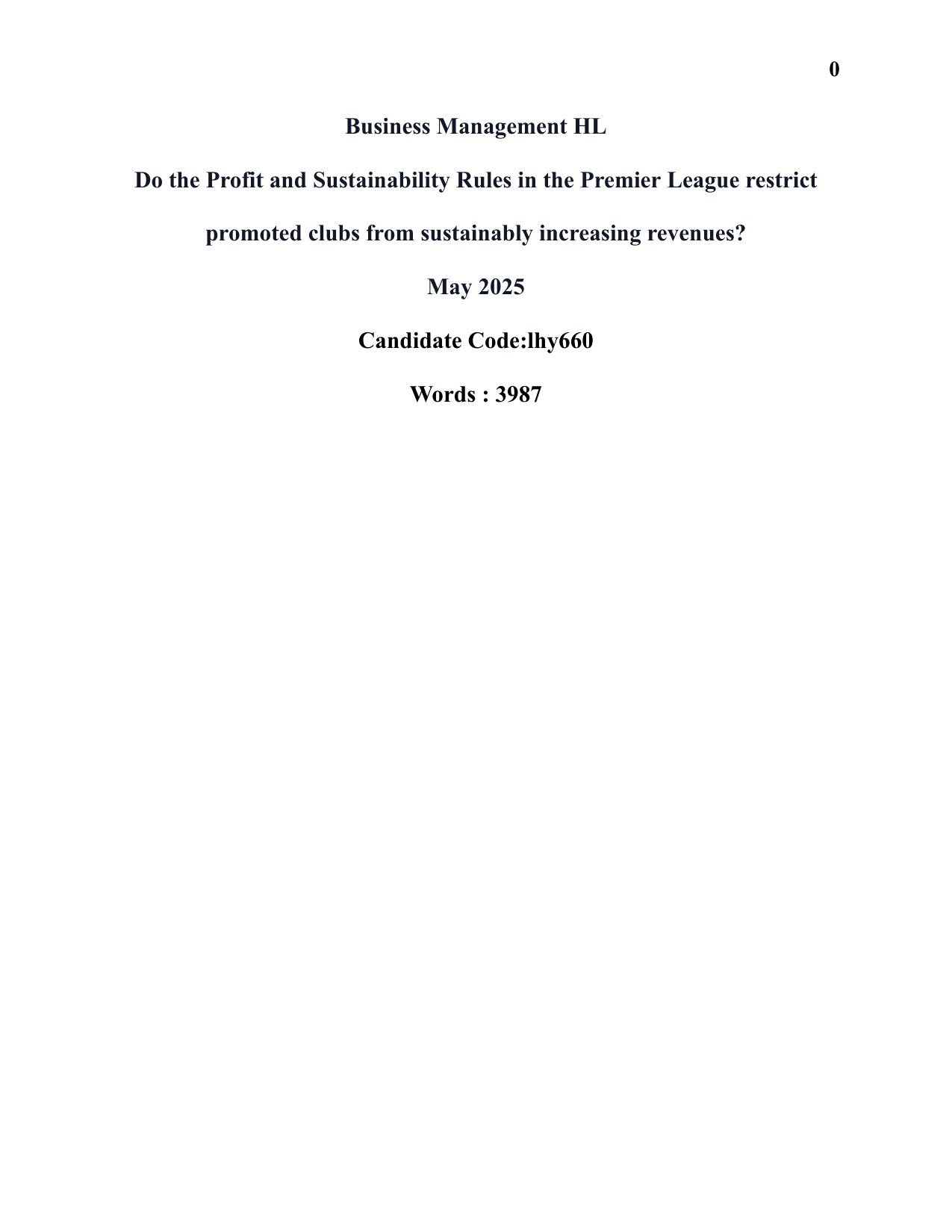 0

Business Management HL

Do the Profit and Sustainability Rules in the Premier League restrict promoted clubs from sustainably increasing revenues?

May 2025

Candidate Code:lhy660

Words : 3987